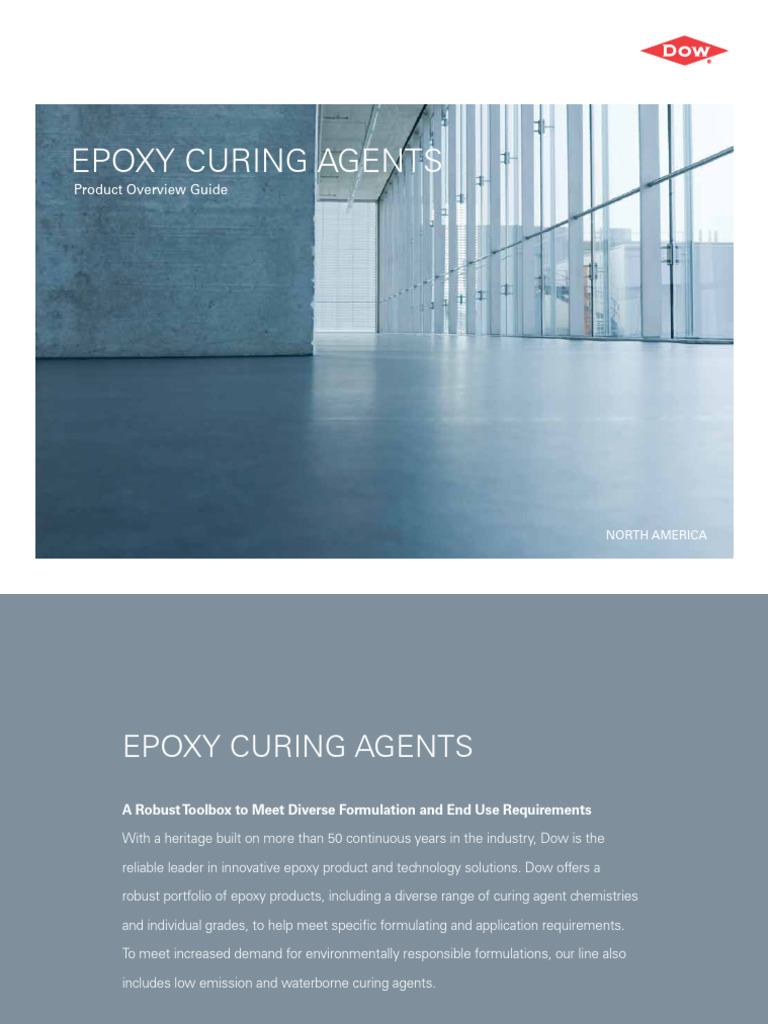 DOW

EPOXY CURING AGENTS
Product Overview Guide

NORTH AMERICA

EPOXY CURING AGENTS

A Robust Toolbox to Meet Diverse Formulation and End Use Requirements
With a heritage built on more than 50 continuous years in the industry, Dow is the reliable leader in innovative epoxy product and technology solutions. Dow offers a robust portfolio of epoxy products, including a diverse range of curing agent chemistries and individual grades, to help meet specific formulating and application requirements. To meet increased demand for environmentally responsible formulations, our line also includes low emission and waterborne curing agents.